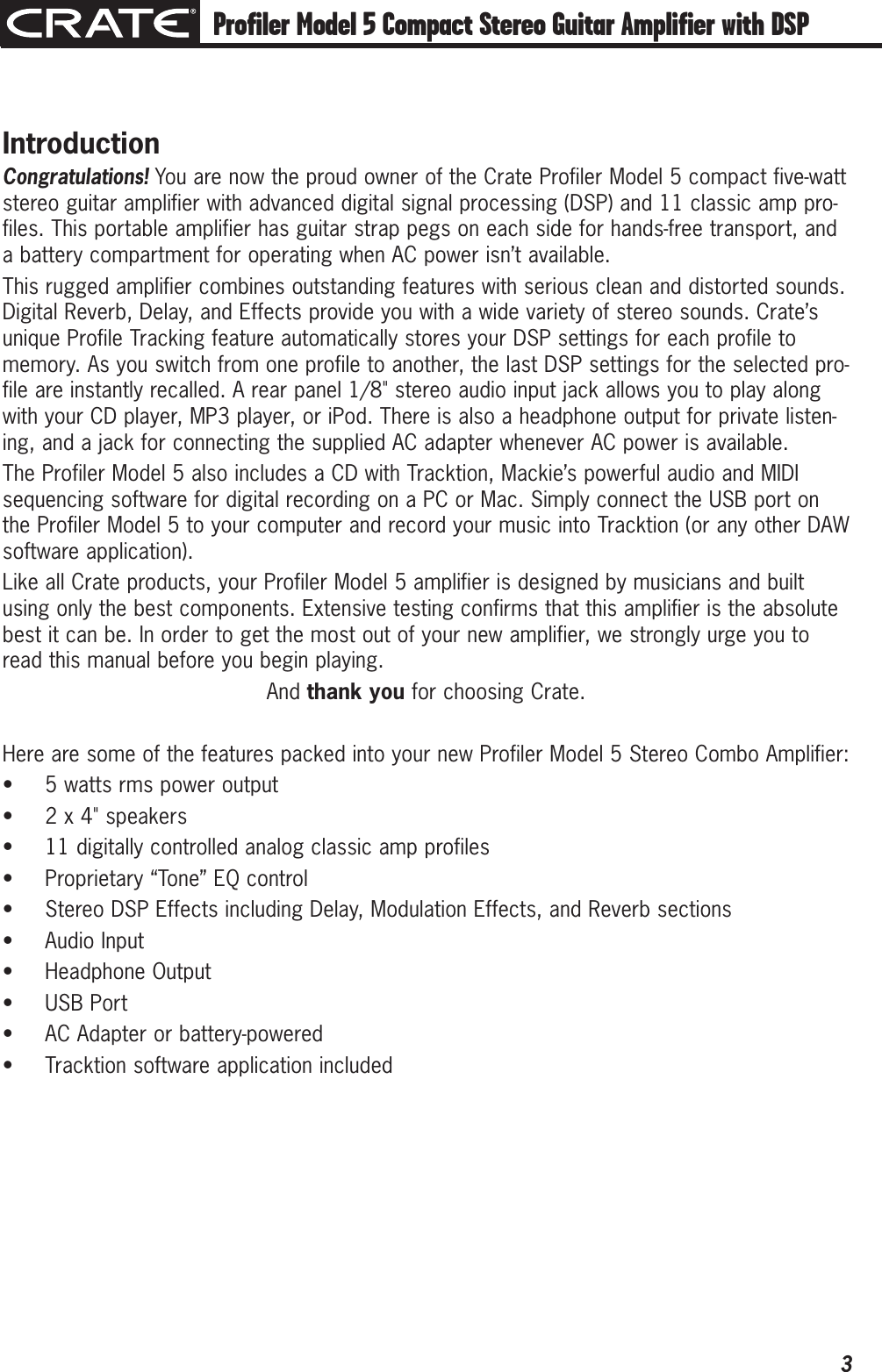 CRATE® Profiler Model 5 Compact Stereo Guitar Amplifier with DSP

Introduction

Congratulations! You are now the proud owner of the Crate Profiler Model 5 compact five-watt stereo guitar amplifier with advanced digital signal processing (DSP) and 11 classic amp profiles. This portable amplifier has guitar strap pegs on each side for hands-free transport, and a battery compartment for operating when AC power isn't available.

This rugged amplifier combines outstanding features with serious clean and distorted sounds. Digital Reverb, Delay, and Effects provide you with a wide variety of stereo sounds. Crate's unique Profile Tracking feature automatically stores your DSP settings for each profile to memory. As you switch from one profile to another, the last DSP settings for the selected profile are instantly recalled. A rear panel 1/8" stereo audio input jack allows you to play along with your CD player, MP3 player, or iPod. There is also a headphone output for private listening, and a jack for connecting the supplied AC adapter whenever AC power is available.

The Profiler Model 5 also includes a CD with Tracktion, Mackie's powerful audio and MIDI sequencing software for digital recording on a PC or Mac. Simply connect the USB port on the Profiler Model 5 to your computer and record your music into Tracktion (or any other DAW software application).

Like all Crate products, your Profiler Model 5 amplifier is designed by musicians and built using only the best components. Extensive testing confirms that this amplifier is the absolute best it can be. In order to get the most out of your new amplifier, we strongly urge you to read this manual before you begin playing.

And thank you for choosing Crate.

Here are some of the features packed into your new Profiler Model 5 Stereo Combo Amplifier:
• 5 watts rms power output
• 2 x 4" speakers
• 11 digitally controlled analog classic amp profiles
• Proprietary "Tone" EQ control
• Stereo DSP Effects including Delay, Modulation Effects, and Reverb sections
• Audio Input
• Headphone Output
• USB Port
• AC Adapter or battery-powered
• Tracktion software application included

3